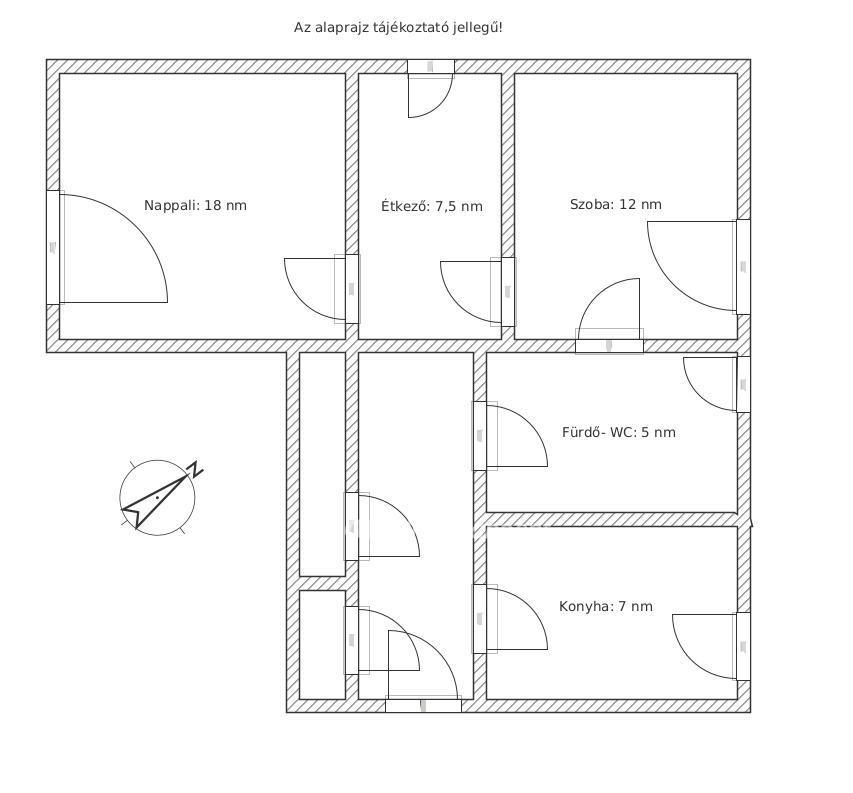 Az alaprajz tájékoztató jellegű!

Nappali: 18 nm

Étkező: 7,5 nm

Szoba: 12 nm

Fürdő- WC: 5 nm

Konyha: 7 nm

N